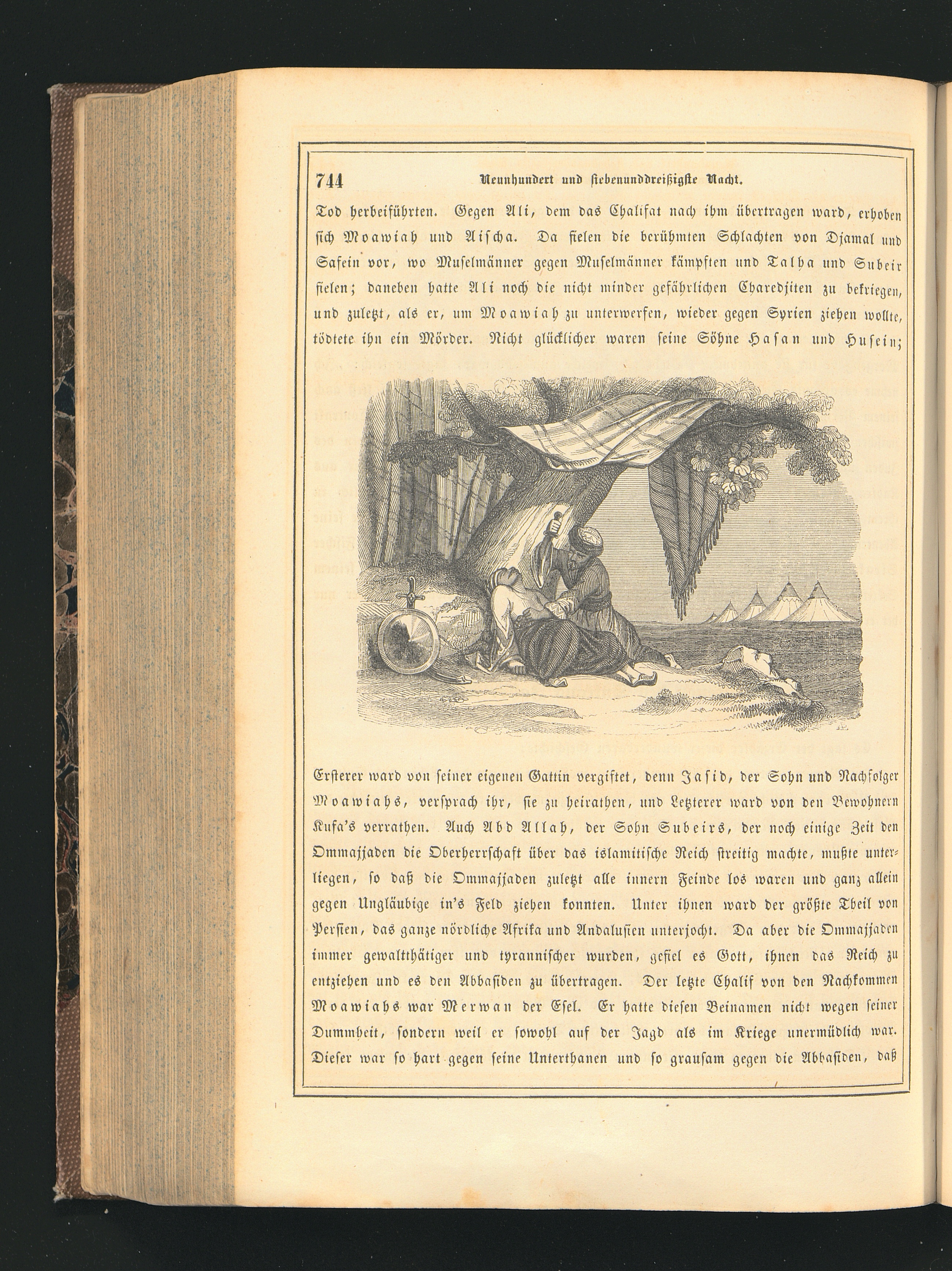 744 Neunhundert und siebenunddreißigste Nacht.

Tod herbeiführten. Gegen Ali, dem das Chalifat nach ihm übertragen ward, erhoben sich Moawiah und Aischa. Da fielen die berühmten Schlachten von Djamal und Safein vor, wo Muselmänner gegen Muselmänner kämpften und Talha und Subeir fielen; daneben hatte Ali noch die nicht minder gefährlichen Charedjiten zu bekriegen, und zuletzt, als er, um Moawiah zu unterwerfen, wieder gegen Syrien ziehen wollte, tödtete ihn ein Mörder. Nicht glücklicher waren seine Söhne Hasan und Husein;

Ersterer ward von seiner eigenen Gattin vergiftet, denn Jasid, der Sohn und Nachfolger Moawiahs, versprach ihr, sie zu heirathen, und Letzterer ward von den Bewohnern Kufa's verrathen. Auch Abd Allah, der Sohn Subeirs, der noch einige Zeit den Ommajjaden die Oberherrschaft über das islamitische Reich streitig machte, mußte unterliegen, so daß die Ommajjaden zuletzt alle innern Feinde los waren und ganz allein gegen Ungläubige in's Feld ziehen konnten. Unter ihnen ward der größte Theil von Persien, das ganze nördliche Afrika und Andalusien unterjocht. Da aber die Ommajjaden immer gewaltthätiger und tyrannischer wurden, gefiel es Gott, ihnen das Reich zu entziehen und es den Abbasiden zu übertragen. Der letzte Chalif von den Nachkommen Moawiahs war Merwan der Esel. Er hatte diesen Beinamen nicht wegen seiner Dummheit, sondern weil er sowohl auf der Jagd als im Kriege unermüdlich war. Dieser war so hart gegen seine Unterthanen und so grausam gegen die Abbasiden, daß